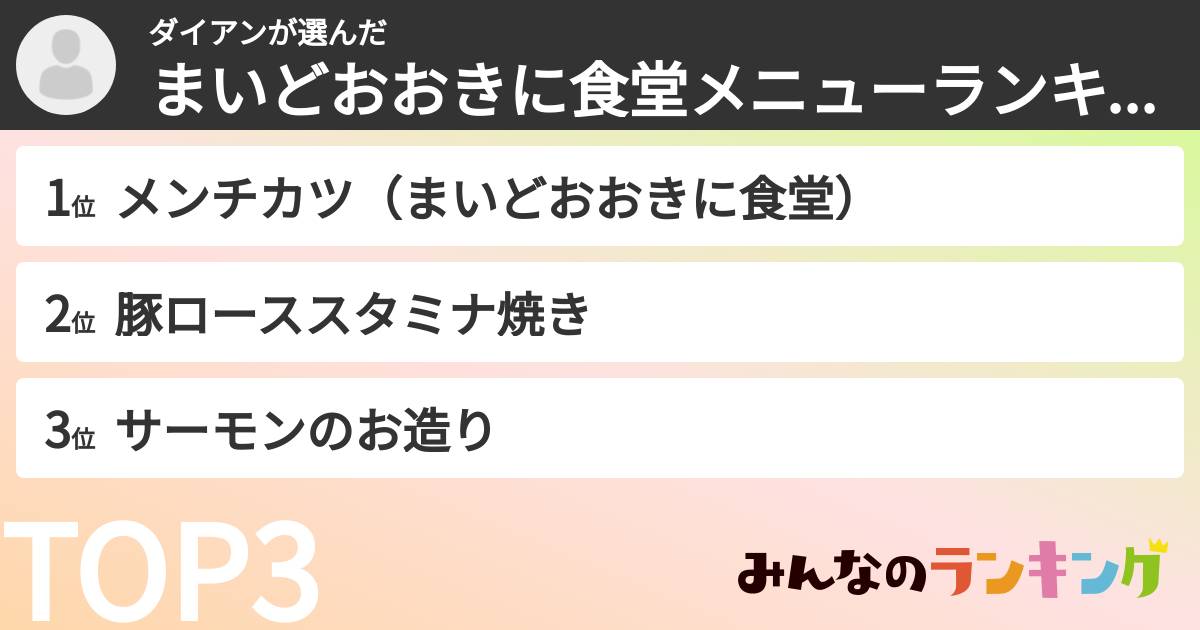 ダイアンが選んだ
まいどおおきに食堂メニューランキ...

1位 メンチカツ（まいどおおきに食堂）

2位 豚ローススタミナ焼き

3位 サーモンのお造り

TOP3

みんなのランキング